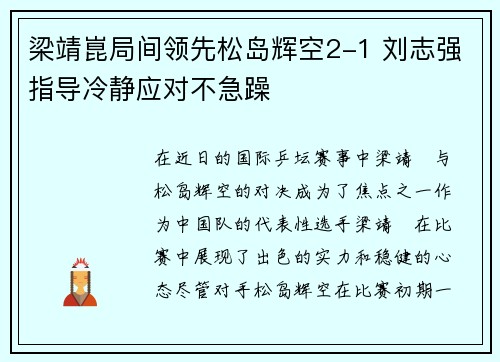 梁靖崑局间领先松岛辉空2-1 刘志强指导冷静应对不急躁

在近日的国际乒坛赛事中梁靖　与松岛辉空的对决成为了焦点之一作为中国队的代表性选手梁靖　在比赛中展现了出色的实力和稳健的心态尽管对手松岛辉空在比赛初期一